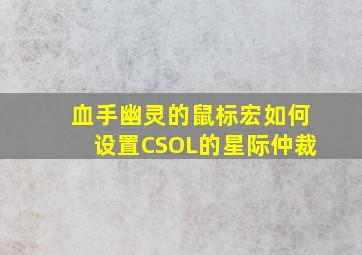 血手幽灵的鼠标宏如何设置CSOL的星际仲裁